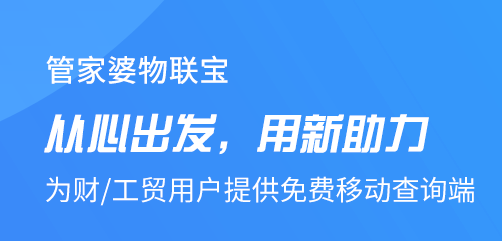 管家婆物联宝

从心出发，用新助力

为财/工贸用户提供免费移动查询端